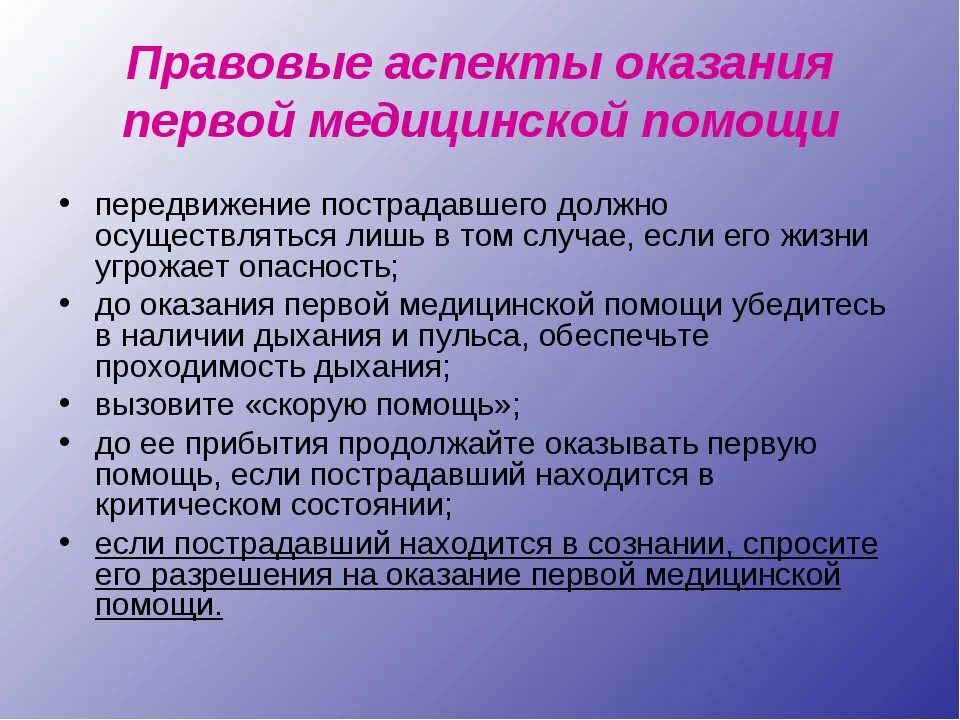 Правовые аспекты оказания первой медицинской помощи

• передвижение пострадавшего должно осуществляться лишь в том случае, если его жизни угрожает опасность;
• до оказания первой медицинской помощи убедитесь в наличии дыхания и пульса, обеспечьте проходимость дыхания;
• вызовите «скорую помощь»;
• до ее прибытия продолжайте оказывать первую помощь, если пострадавший находится в критическом состоянии;
• если пострадавший находится в сознании, спросите его разрешения на оказание первой медицинской помощи.